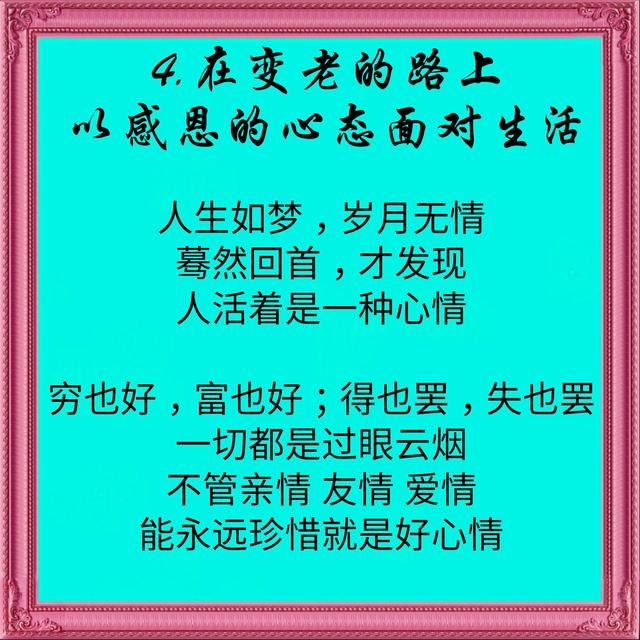 4. 在变老的路上
以感恩的心态面对生活

人生如梦，岁月无情
蓦然回首，才发现
人活着是一种心情

穷也好，富也好；得也罢，失也罢
一切都是过眼云烟
不管亲情 友情 爱情
能永远珍惜就是好心情